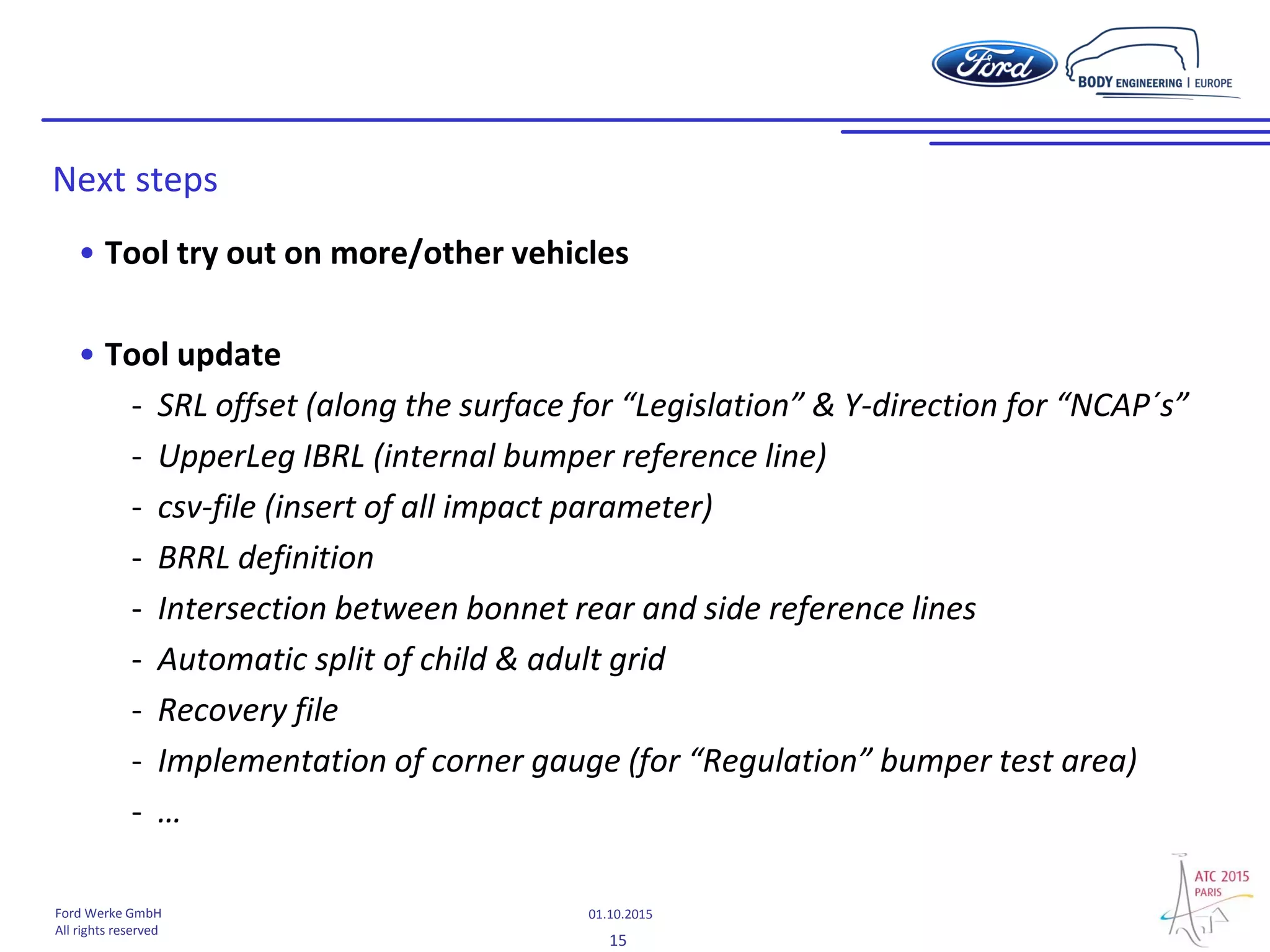 Ford

BODY ENGINEERING | EUROPE

Next steps

• Tool try out on more/other vehicles

• Tool update
- SRL offset (along the surface for “Legislation” & Y-direction for “NCAP´s”
- UpperLeg IBRL (internal bumper reference line)
- csv-file (insert of all impact parameter)
- BRRL definition
- Intersection between bonnet rear and side reference lines
- Automatic split of child & adult grid
- Recovery file
- Implementation of corner gauge (for “Regulation” bumper test area)
- …

Ford Werke GmbH
All rights reserved

01.10.2015

15

ATC 2015
PARIS